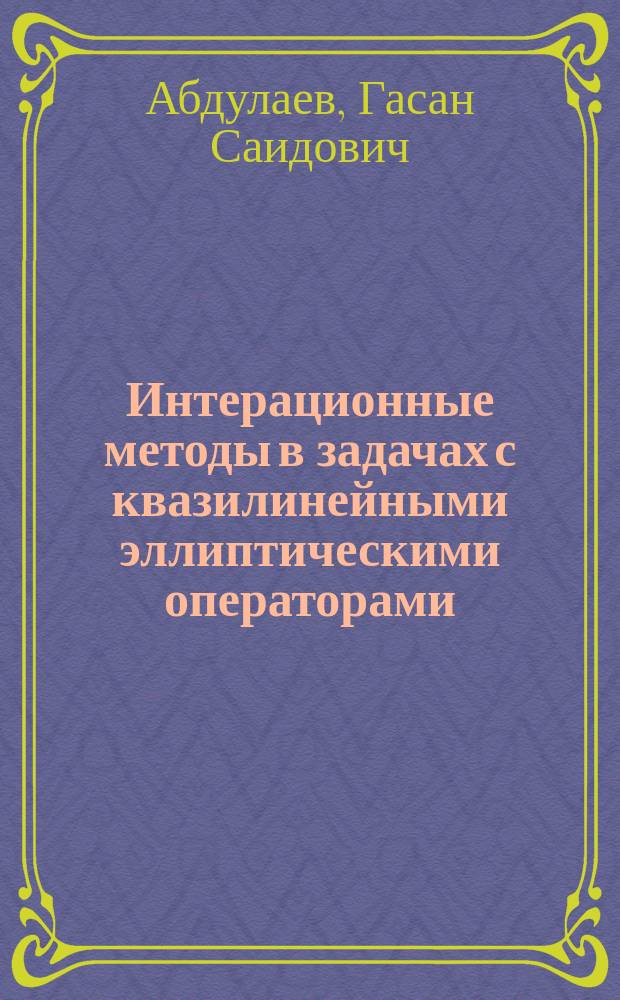 Абдулаев, Гасан Саидович

Интерационные методы в задачах с квазилинейными эллиптическими операторами